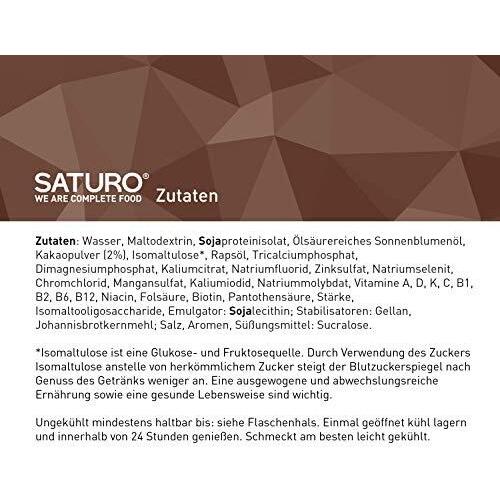 SATURO®
WE ARE COMPLETE FOOD

Zutaten

Zutaten: Wasser, Maltodextrin, Sojaproteinisolat, Ölsäurereiches Sonnenblumenöl, Kakaopulver (2%), Isomaltulose*, Rapsöl, Tricalciumphosphat, Dimagnesiumphosphat, Kaliumcitrat, Natriumfluorid, Zinksulfat, Natriumselenit, Chromchlorid, Mangansulfat, Kaliumiodid, Natriummolybdat, Vitamine A, D, K, C, B1, B2, B6, B12, Niacin, Folsäure, Biotin, Pantothensäure, Stärke, Isomaltooligosaccharide, Emulgator: Sojalecithin; Stabilisatoren: Gellan, Johannisbrotkernmehl; Salz, Aromen, Süßungsmittel: Sucralose.

*Isomaltulose ist eine Glukose- und Fruktosequelle. Durch Verwendung des Zuckers Isomaltulose anstelle von herkömmlichem Zucker steigt der Blutzuckerspiegel nach Genuss des Getränks weniger an. Eine ausgewogene und abwechslungsreiche Ernährung sowie eine gesunde Lebensweise sind wichtig.

Ungekühlt mindestens haltbar bis: siehe Flaschenhals. Einmal geöffnet kühl lagern und innerhalb von 24 Stunden genießen. Schmeckt am besten leicht gekühlt.